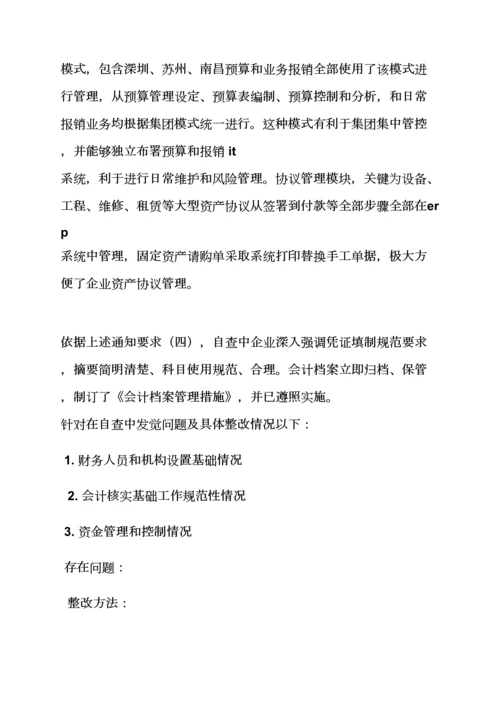 模式，包含深圳、苏州、南昌预算和业务报销全部使用了该模式进行管理，从预算管理设定、预算表编制、预算控制和分析，和日常报销业务均根据集团模式统一进行。这种模式有利于集团集中管控，并能够独立布署预算和报销 it 系统，利于进行日常维护和风险管理。协议管理模块，关键为设备、工程、维修、租赁等大型资产协议从签署到付款等全部步骤全部在erp 系统中管理，固定资产请购单采取系统打印替换手工单据，极大方便了企业资产协议管理。

依据上述通知要求（四），自查中企业深入强调凭证填制规范要求，摘要简明清楚、科目使用规范、合理。会计档案立即归档、保管，制订了《会计档案管理措施》，并已遵照实施。

针对在自查中发觉问题及具体整改情况以下：

1. 财务人员和机构设置基础情况

2. 会计核实基础工作规范性情况

3. 资金管理和控制情况

存在问题：

整改方法：